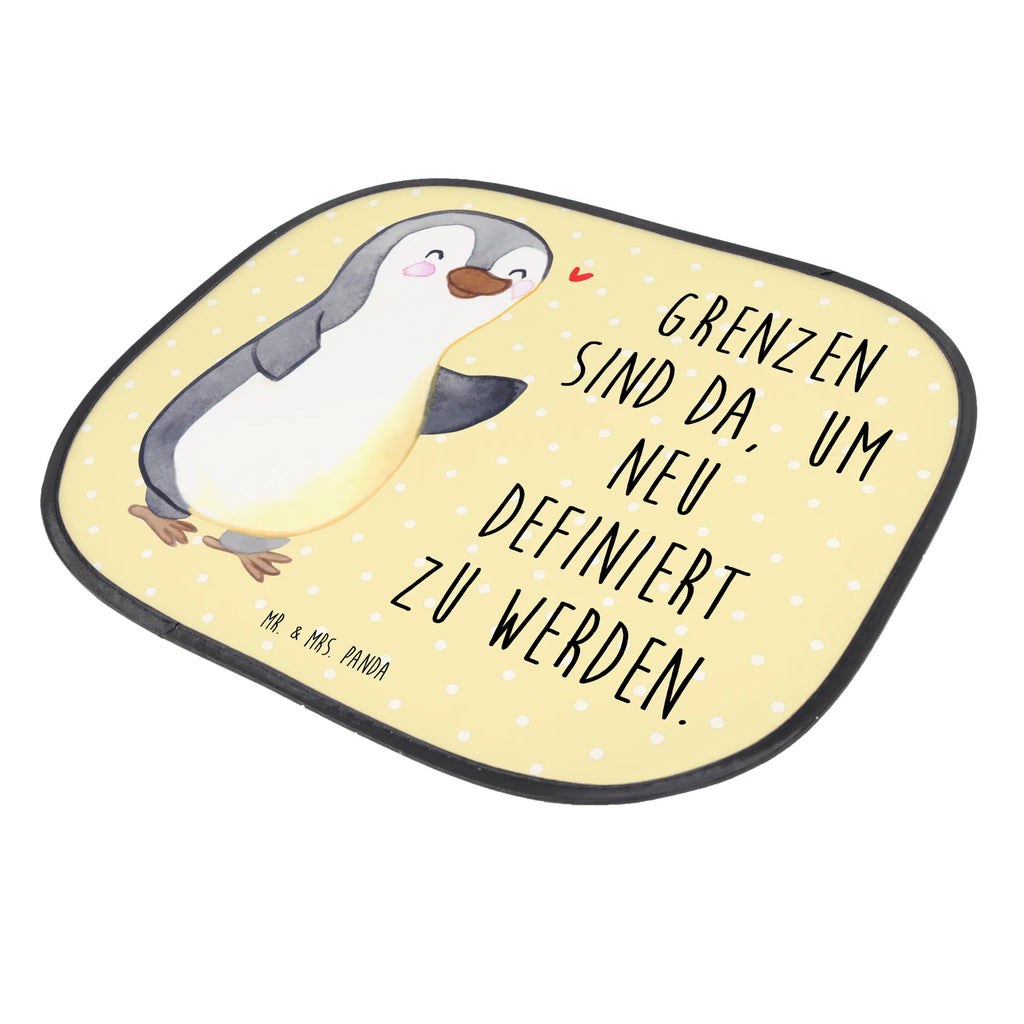 GRENZEN SIND DA, UM NEU DEFINIERT ZU WERDEN.

MR. & MRS. PANDA